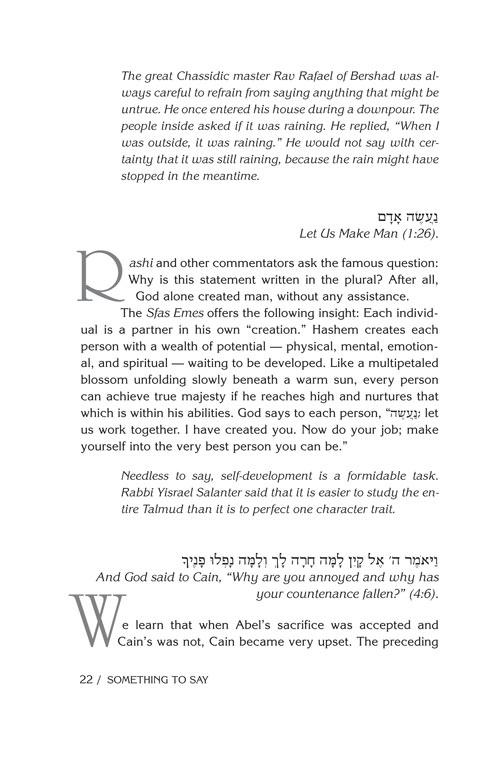 The great Chassidic master Rav Rafael of Bershad was always careful to refrain from saying anything that might be untrue. He once entered his house during a downpour. The people inside asked if it was raining. He replied, "When I was outside, it was raining." He would not say with certainty that it was still raining, because the rain might have stopped in the meantime.

נַעֲשֶׂה אָדָם
Let Us Make Man (1:26).

Rashi and other commentators ask the famous question: Why is this statement written in the plural? After all, God alone created man, without any assistance.

The Sfas Emes offers the following insight: Each individual is a partner in his own "creation." Hashem creates each person with a wealth of potential — physical, mental, emotional, and spiritual — waiting to be developed. Like a multipetaled blossom unfolding slowly beneath a warm sun, every person can achieve true majesty if he reaches high and nurtures that which is within his abilities. God says to each person, "נַעֲשֶׂה; let us work together. I have created you. Now do your job; make yourself into the very best person you can be."

Needless to say, self-development is a formidable task. Rabbi Yisrael Salanter said that it is easier to study the entire Talmud than it is to perfect one character trait.

וַיֹּאמֶר ה׳ אֶל קָיִן לָמָּה חָרָה לָךְ וְלָמָּה נָפְלוּ פָנֶיךָ
And God said to Cain, "Why are you annoyed and why has your countenance fallen?" (4:6).

We learn that when Abel's sacrifice was accepted and Cain's was not, Cain became very upset. The preceding

22 / SOMETHING TO SAY